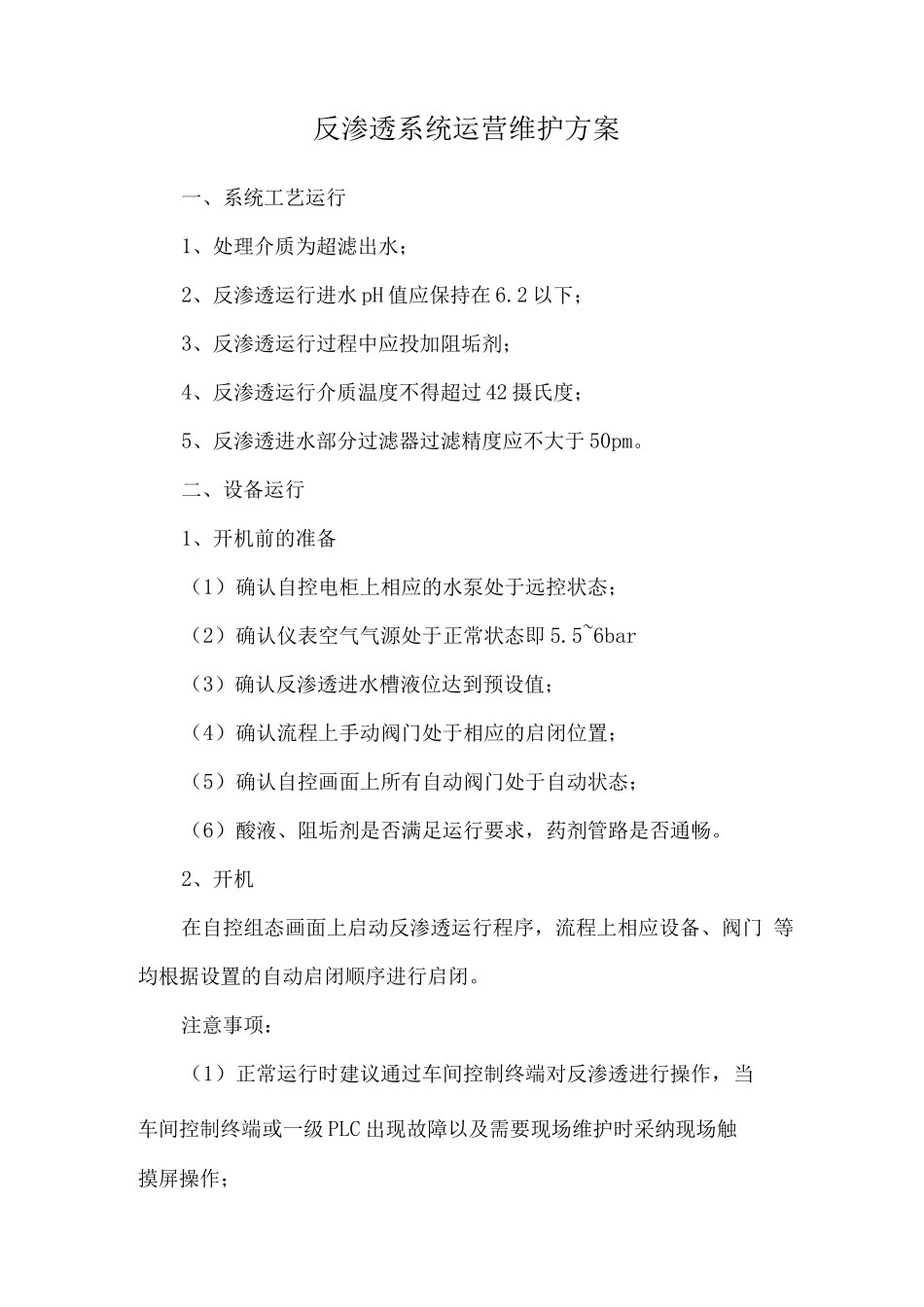 反渗透系统运营维护方案

一、系统工艺运行

1、处理介质为超滤出水；

2、反渗透运行进水pH值应保持在6.2以下；

3、反渗透运行过程中应投加阻垢剂；

4、反渗透运行介质温度不得超过42摄氏度；

5、反渗透进水部分过滤器过滤精度应不大于50pm。

二、设备运行

1、开机前的准备

（1）确认自控电柜上相应的水泵处于远控状态；

（2）确认仪表空气气源处于正常状态即5.5~6bar

（3）确认反渗透进水槽液位达到预设值；

（4）确认流程上手动阀门处于相应的启闭位置；

（5）确认自控画面上所有自动阀门处于自动状态；

（6）酸液、阻垢剂是否满足运行要求，药剂管路是否通畅。

2、开机

在自控组态画面上启动反渗透运行程序，流程上相应设备、阀门 等均根据设置的自动启闭顺序进行启闭。

注意事项：

（1）正常运行时建议通过车间控制终端对反渗透进行操作，当车间控制终端或一级PLC出现故障以及需要现场维护时采纳现场触摸屏操作；